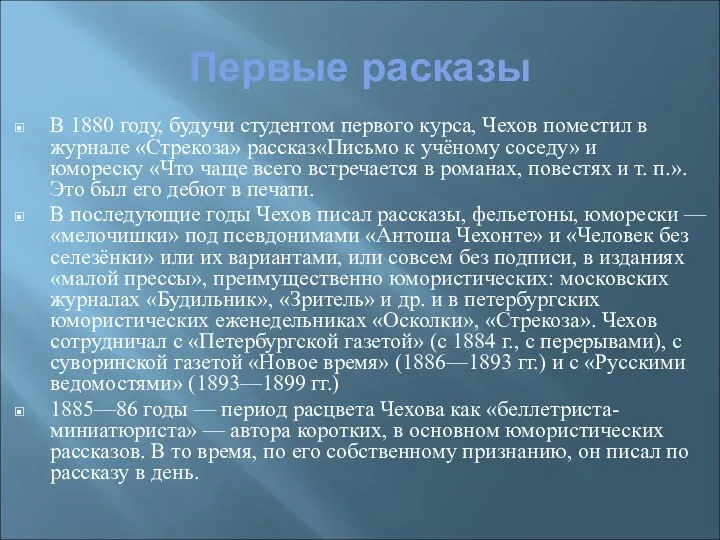 Первые расказы

В 1880 году, будучи студентом первого курса, Чехов поместил в журнале «Стрекоза» рассказ«Письмо к учёному соседу» и юмореску «Что чаще всего встречается в романах, повестях и т. п.». Это был его дебют в печати.

В последующие годы Чехов писал рассказы, фельетоны, юморески — «мелочишки» под псевдонимами «Антоша Чехонте» и «Человек без селезёнки» или их вариантами, или совсем без подписи, в изданиях «малой прессы», преимущественно юмористических: московских журналах «Будильник», «Зритель» и др. и в петербургских юмористических еженедельниках «Осколки», «Стрекоза». Чехов сотрудничал с «Петербургской газетой» (с 1884 г., с перерывами), с суворинской газетой «Новое время» (1886—1893 гг.) и с «Русскими ведомостями» (1893—1899 гг.)

1885—86 годы — период расцвета Чехова как «беллетриста-миниатюриста» — автора коротких, в основном юмористических рассказов. В то время, по его собственному признанию, он писал по рассказу в день.